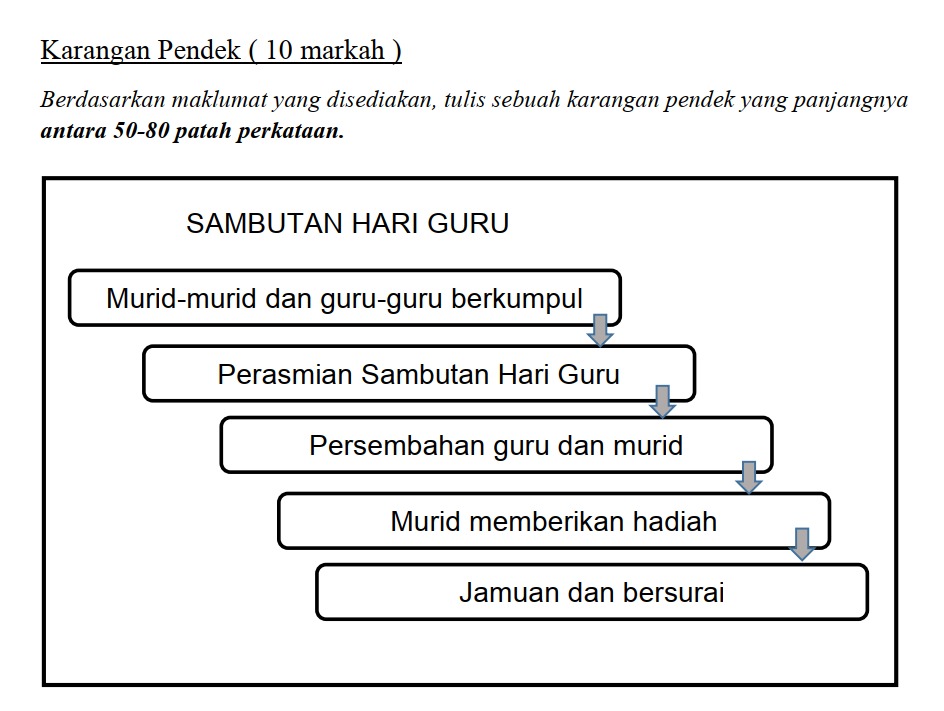 Karangan Pendek ( 10 markah )

Berdasarkan maklumat yang disediakan, tulis sebuah karangan pendek yang panjangnya antara 50-80 patah perkataan.

SAMBUTAN HARI GURU

Murid-murid dan guru-guru berkumpul

Perasmian Sambutan Hari Guru

Persembahan guru dan murid

Murid memberikan hadiah

Jamuan dan bersurai